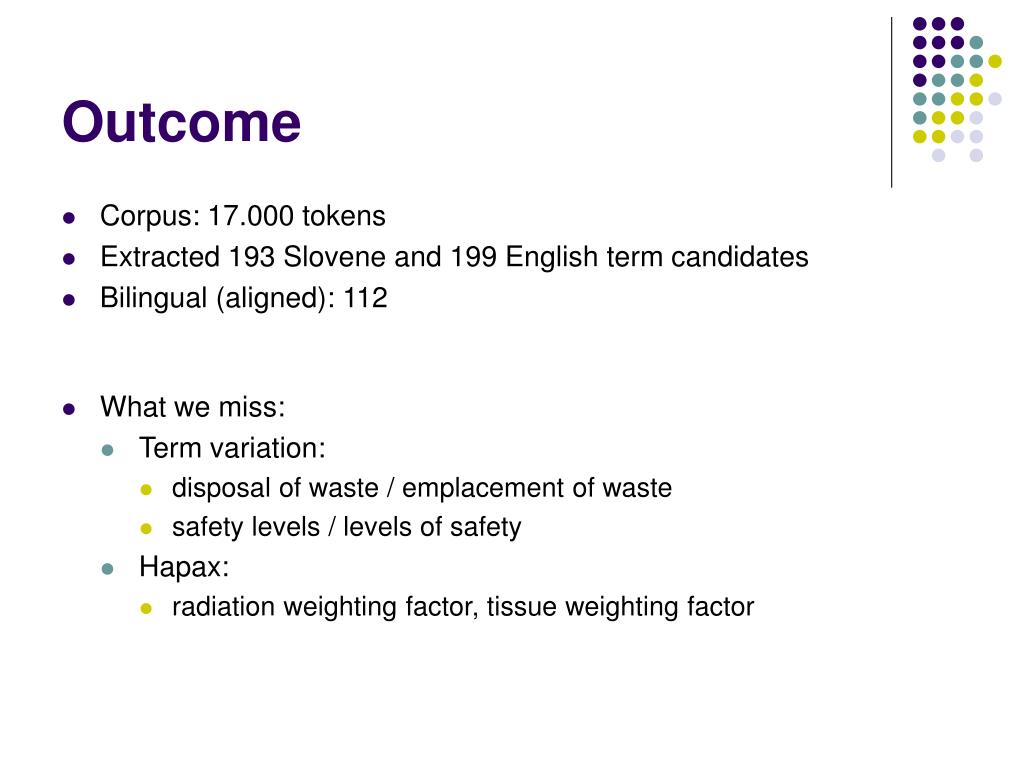 Outcome

- Corpus: 17.000 tokens
- Extracted 193 Slovene and 199 English term candidates
- Bilingual (aligned): 112

- What we miss:
  - Term variation:
    - disposal of waste / emplacement of waste
    - safety levels / levels of safety
  - Hapax:
    - radiation weighting factor, tissue weighting factor